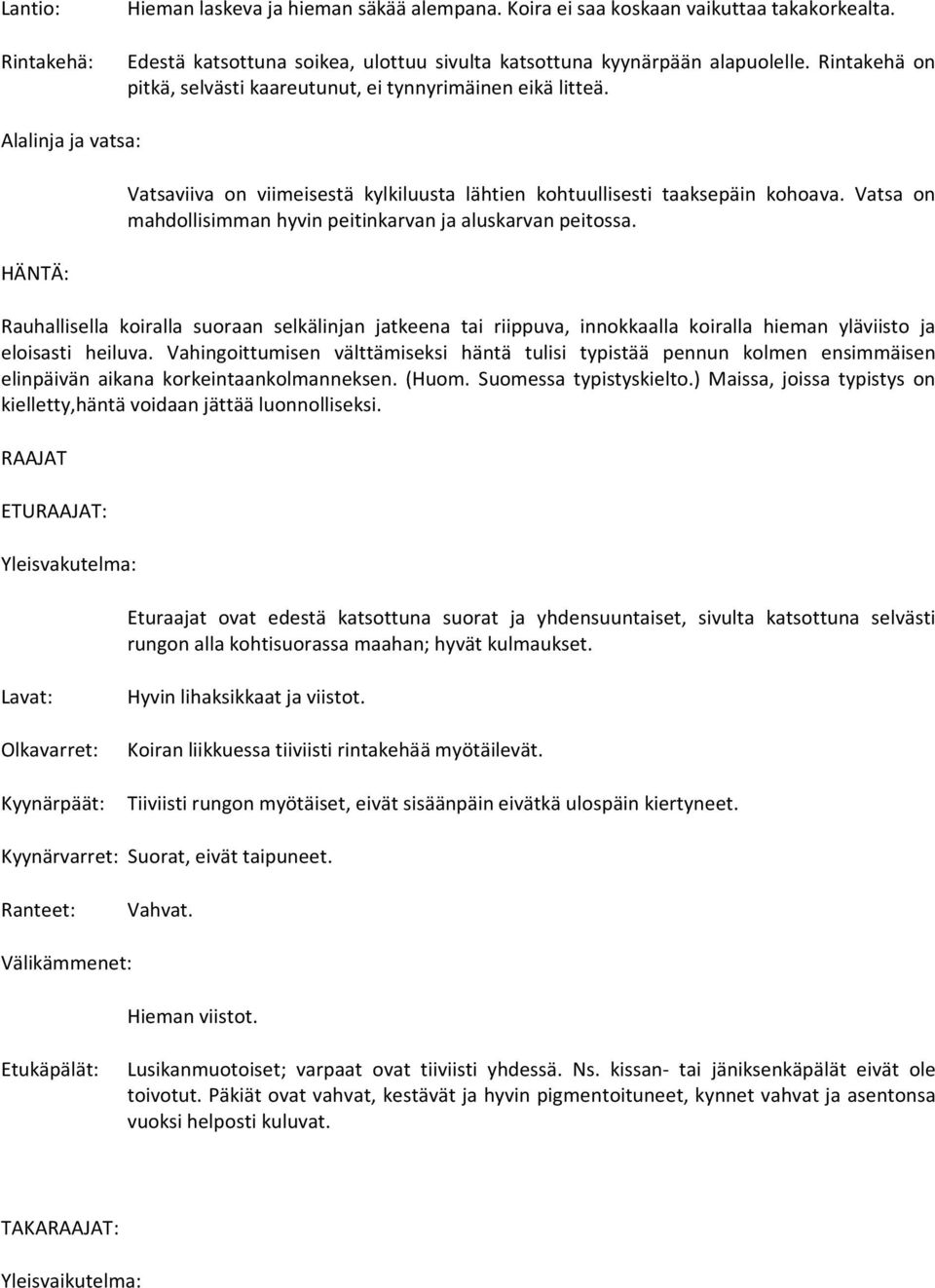 Lantio: Hieman laskeva ja hieman säkää alempana. Koira ei saa koskaan vaikuttaa takakorkealta.

Rintakehä: Edestä katsottuna soikea, ulottuu sivulta katsottuna kyynärpään alapuolelle. Rintakehä on pitkä, selvästi kaareutunut, ei tynnyrimäinen eikä litteä.

Alalinja ja vatsa:

Vatsaviiva on viimeisestä kylkiluusta lähtien kohtuullisesti taaksepäin kohoava. Vatsa on mahdollisimman hyvin peitinkarvan ja aluskarvan peitossa.

HÄNTÄ:

Rauhallisella koiralla suoraan selkälinjan jatkeena tai riippuva, innokkaalla koiralla hieman yläviisto ja eloisasti heiluva. Vahingoittumisen välttämiseksi häntä tulisi typistää pennun kolmen ensimmäisen elinpäivän aikana korkeintaankolmanneksen. (Huom. Suomessa typistyskielto.) Maissa, joissa typistys on kielletty,häntä voidaan jättää luonnolliseksi.

RAAJAT

ETURAAJAT:

Yleisvakutelma:

Eturaajat ovat edestä katsottuna suorat ja yhdensuuntaiset, sivulta katsottuna selvästi rungon alla kohtisuorassa maahan; hyvät kulmaukset.

Lavat: Hyvin lihaksikkaat ja viistot.

Olkavarret: Koiran liikkuessa tiiviisti rintakehää myötäilevät.

Kyynärpäät: Tiiviisti rungon myötäiset, eivät sisäänpäin eivätkä ulospäin kiertyneet.

Kyynärvarret: Suorat, eivät taipuneet.

Ranteet: Vahvat.

Välikämmenet:

Hieman viistot.

Etukäpälät: Lusikanmuotoiset; varpaat ovat tiiviisti yhdessä. Ns. kissan- tai jäniksenkäpälät eivät ole toivotut. Päkiät ovat vahvat, kestävät ja hyvin pigmentoituneet, kynnet vahvat ja asentonsa vuoksi helposti kuluvat.

TAKARAAJAT:

Yleisvaikutelma: